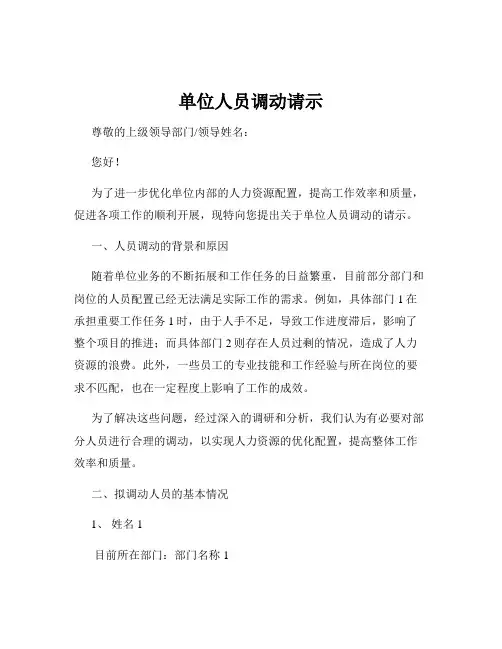 单位人员调动请示

尊敬的上级领导部门/领导姓名：

您好！

为了进一步优化单位内部的人力资源配置，提高工作效率和质量，促进各项工作的顺利开展，现特向您提出关于单位人员调动的请示。

一、人员调动的背景和原因

随着单位业务的不断拓展和工作任务的日益繁重，目前部分部门和岗位的人员配置已经无法满足实际工作的需求。例如，具体部门 1 在承担重要工作任务 1 时，由于人手不足，导致工作进度滞后，影响了整个项目的推进；而具体部门 2 则存在人员过剩的情况，造成了人力资源的浪费。此外，一些员工的专业技能和工作经验与所在岗位的要求不匹配，也在一定程度上影响了工作的成效。

为了解决这些问题，经过深入的调研和分析，我们认为有必要对部分人员进行合理的调动，以实现人力资源的优化配置，提高整体工作效率和质量。

二、拟调动人员的基本情况

1、 姓名 1

目前所在部门：部门名称 1